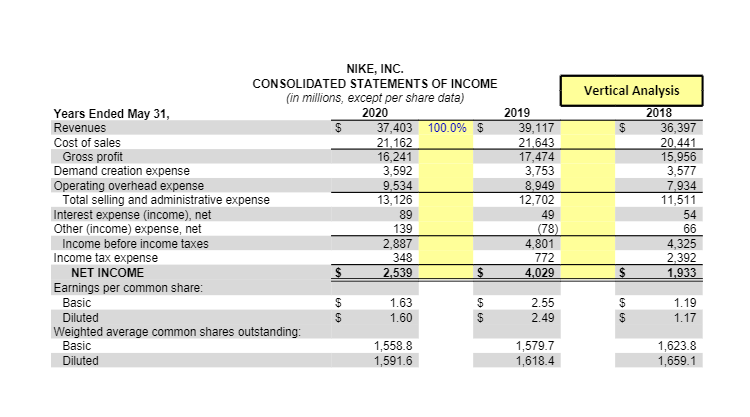 NIKE, INC.
CONSOLIDATED STATEMENTS OF INCOME
(in millions, except per share data)

Vertical Analysis

| Years Ended May 31, | | 2020 | | | 2019 | | | 2018 |
|---|---|---|---|---|---|---|---|---|
| Revenues | $ | 37,403 | 100.0% | $ | 39,117 | | $ | 36,397 |
| Cost of sales | | 21,162 | | | 21,643 | | | 20,441 |
| Gross profit | | 16,241 | | | 17,474 | | | 15,956 |
| Demand creation expense | | 3,592 | | | 3,753 | | | 3,577 |
| Operating overhead expense | | 9,534 | | | 8,949 | | | 7,934 |
| Total selling and administrative expense | | 13,126 | | | 12,702 | | | 11,511 |
| Interest expense (income), net | | 89 | | | 49 | | | 54 |
| Other (income) expense, net | | 139 | | | (78) | | | 66 |
| Income before income taxes | | 2,887 | | | 4,801 | | | 4,325 |
| Income tax expense | | 348 | | | 772 | | | 2,392 |
| NET INCOME | $ | 2,539 | | $ | 4,029 | | $ | 1,933 |
| Earnings per common share: | | | | | | | | |
| Basic | $ | 1.63 | | $ | 2.55 | | $ | 1.19 |
| Diluted | $ | 1.60 | | $ | 2.49 | | $ | 1.17 |
| Weighted average common shares outstanding: | | | | | | | | |
| Basic | | 1,558.8 | | | 1,579.7 | | | 1,623.8 |
| Diluted | | 1,591.6 | | | 1,618.4 | | | 1,659.1 |